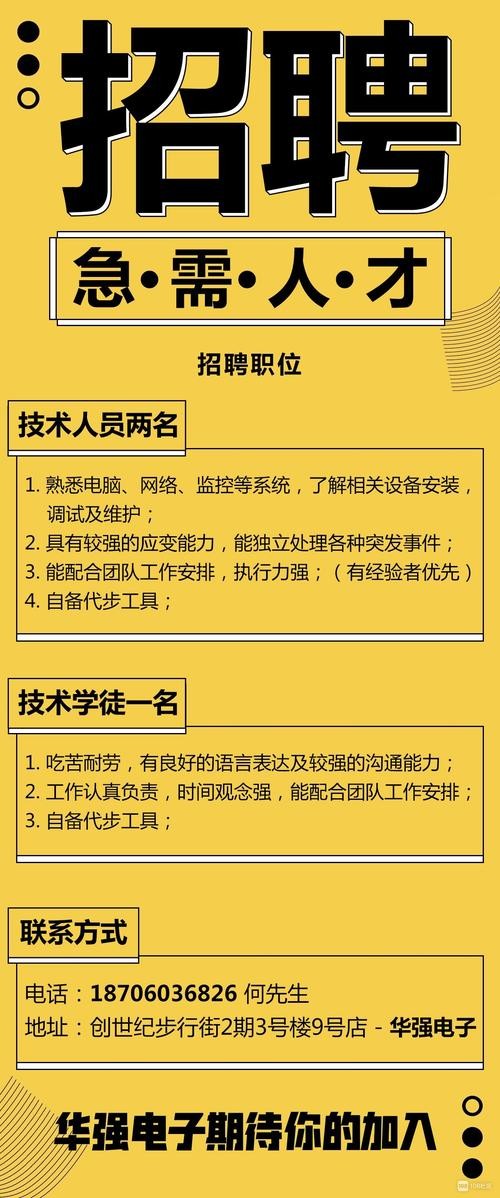 招聘

急·需·人·才

招聘职位

技术人员两名

1. 熟悉电脑、网络、监控等系统，了解相关设备安装，调试及维护；
2. 具有较强的应变能力，能独立处理各种突发事件；
3. 能配合团队工作安排，执行力强；（有经验者优先）
4. 自备代步工具；

技术学徒一名

1. 吃苦耐劳，有良好的语言表达及较强的沟通能力；
2. 工作认真负责，时间观念强，能配合团队工作安排；
3. 自备代步工具；

联系方式

电话：18706036826 何先生
地址：创世纪步行街2期3号楼9号店 - 华强电子

华强电子期待你的加入